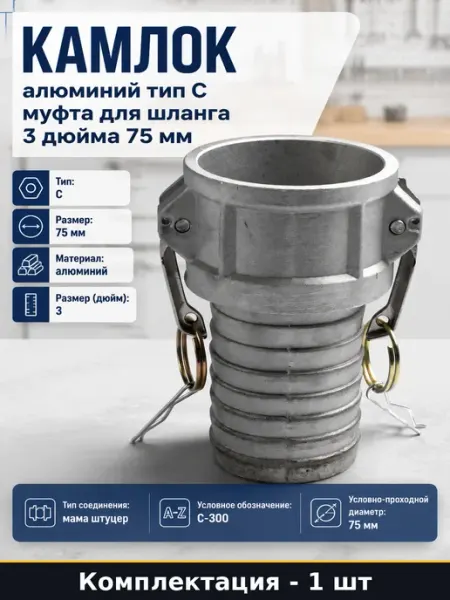 КАМЛОК
алюминий тип С муфта для шланга 3 дюйма 75 мм

Тип:
С

Размер:
75 мм

Материал:
алюминий

Размер (дюйм):
3

Тип соединения:
мама штуцер

A-Z
Условное обозначение:
С-300

Условно-проходной диаметр:
75 мм

Комплектация - 1 шт